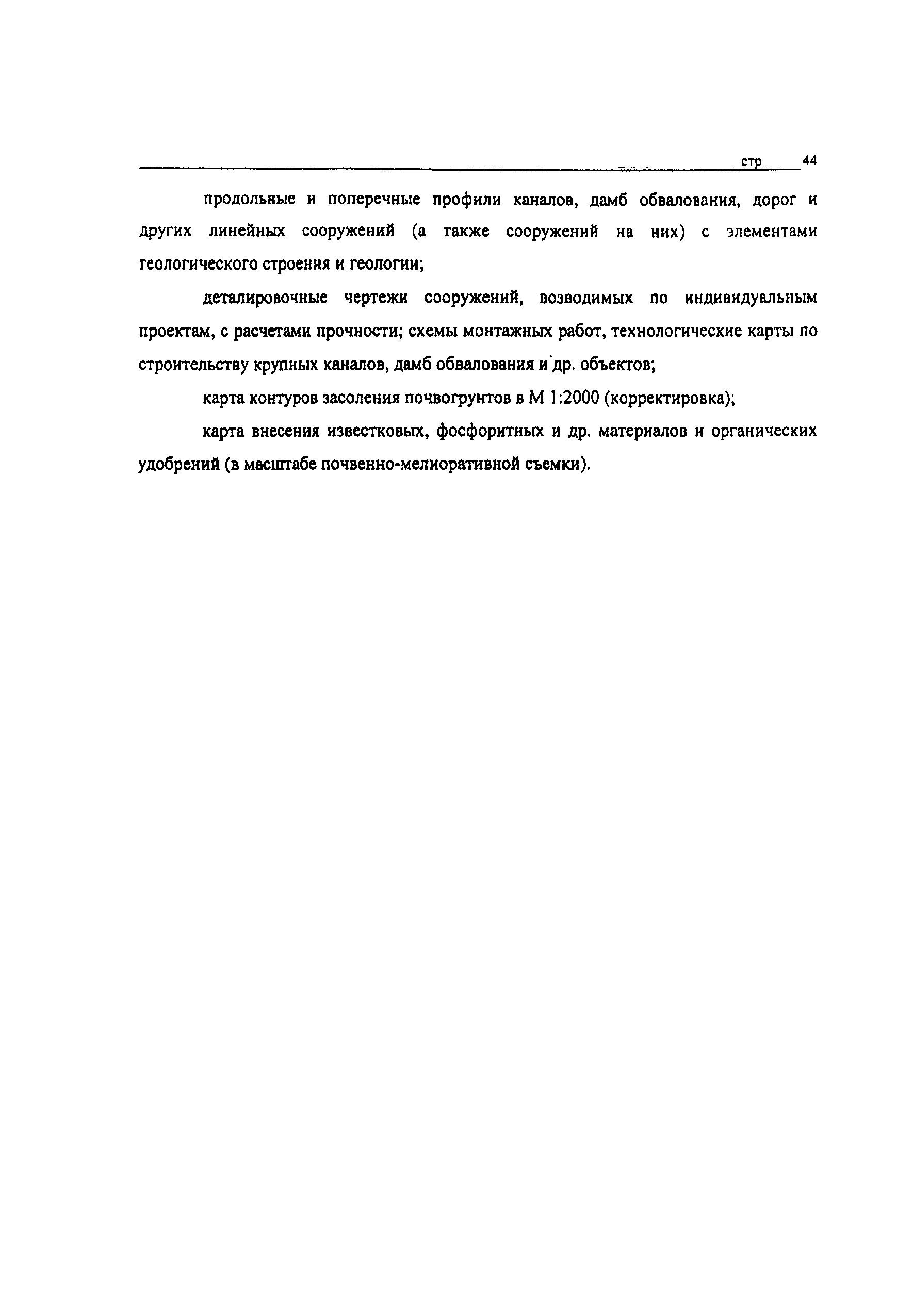 стр 44

продольные и поперечные профили каналов, дамб обвалования, дорог и других линейных сооружений (а также сооружений на них) с элементами геологического строения и геологии;

деталировочные чертежи сооружений, возводимых по индивидуальным проектам, с расчетами прочности; схемы монтажных работ, технологические карты по строительству крупных каналов, дамб обвалования и др. объектов;

карта контуров засоления почвогрунтов в М 1:2000 (корректировка);

карта внесения известковых, фосфоритных и др. материалов и органических удобрений (в масштабе почвенно-мелиоративной съемки).